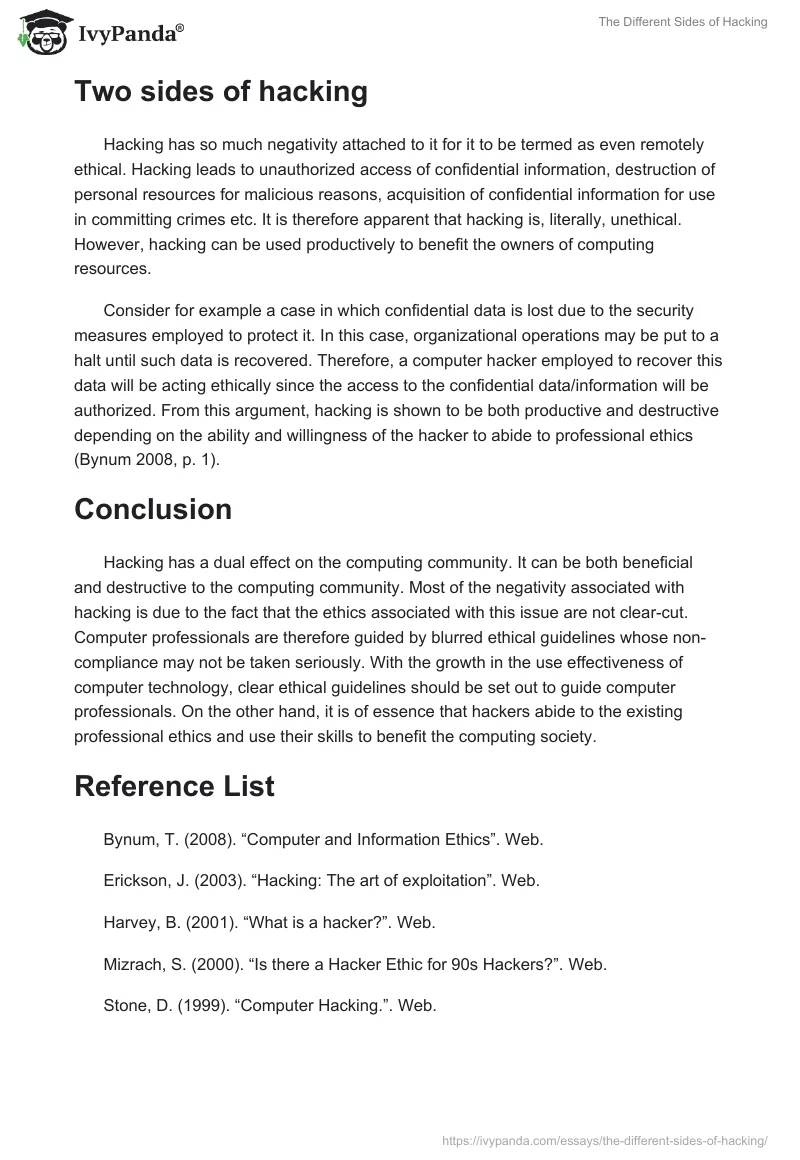 IvyPanda®

The Different Sides of Hacking

Two sides of hacking

Hacking has so much negativity attached to it for it to be termed as even remotely ethical. Hacking leads to unauthorized access of confidential information, destruction of personal resources for malicious reasons, acquisition of confidential information for use in committing crimes etc. It is therefore apparent that hacking is, literally, unethical. However, hacking can be used productively to benefit the owners of computing resources.

Consider for example a case in which confidential data is lost due to the security measures employed to protect it. In this case, organizational operations may be put to a halt until such data is recovered. Therefore, a computer hacker employed to recover this data will be acting ethically since the access to the confidential data/information will be authorized. From this argument, hacking is shown to be both productive and destructive depending on the ability and willingness of the hacker to abide to professional ethics (Bynum 2008, p. 1).

Conclusion

Hacking has a dual effect on the computing community. It can be both beneficial and destructive to the computing community. Most of the negativity associated with hacking is due to the fact that the ethics associated with this issue are not clear-cut. Computer professionals are therefore guided by blurred ethical guidelines whose non-compliance may not be taken seriously. With the growth in the use effectiveness of computer technology, clear ethical guidelines should be set out to guide computer professionals. On the other hand, it is of essence that hackers abide to the existing professional ethics and use their skills to benefit the computing society.

Reference List

Bynum, T. (2008). “Computer and Information Ethics”. Web.

Erickson, J. (2003). “Hacking: The art of exploitation”. Web.

Harvey, B. (2001). “What is a hacker?”. Web.

Mizrach, S. (2000). “Is there a Hacker Ethic for 90s Hackers?”. Web.

Stone, D. (1999). “Computer Hacking.”. Web.

https://ivypanda.com/essays/the-different-sides-of-hacking/